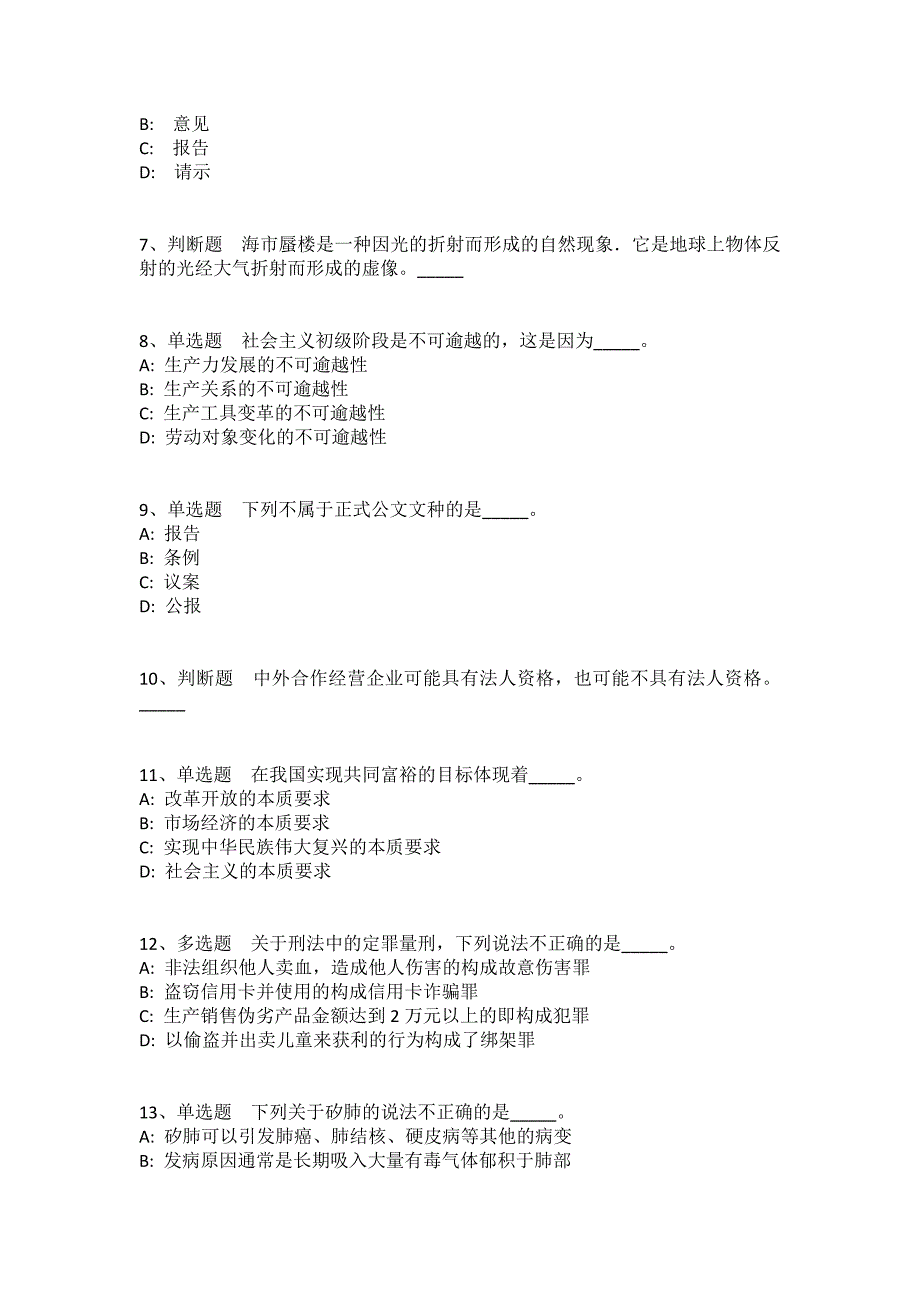 B: 意见
C: 报告
D: 请示

7、判断题 海市蜃楼是一种因光的折射而形成的自然现象．它是地球上物体反射的光经大气折射而形成的虚像。_____

8、单选题 社会主义初级阶段是不可逾越的，这是因为_____。
A: 生产力发展的不可逾越性
B: 生产关系的不可逾越性
C: 生产工具变革的不可逾越性
D: 劳动对象变化的不可逾越性

9、单选题 下列不属于正式公文文种的是_____。
A: 报告
B: 条例
C: 议案
D: 公报

10、判断题 中外合作经营企业可能具有法人资格，也可能不具有法人资格。_____

11、单选题 在我国实现共同富裕的目标体现着_____。
A: 改革开放的本质要求
B: 市场经济的本质要求
C: 实现中华民族伟大复兴的本质要求
D: 社会主义的本质要求

12、多选题 关于刑法中的定罪量刑，下列说法不正确的是_____。
A: 非法组织他人卖血，造成他人伤害的构成故意伤害罪
B: 盗窃信用卡并使用的构成信用卡诈骗罪
C: 生产销售伪劣产品金额达到 2 万元以上的即构成犯罪
D: 以偷盗并出卖儿童来获利的行为构成了绑架罪

13、单选题 下列关于矽肺的说法不正确的是_____。
A: 矽肺可以引发肺癌、肺结核、硬皮病等其他的病变
B: 发病原因通常是长期吸入大量有毒气体郁积于肺部